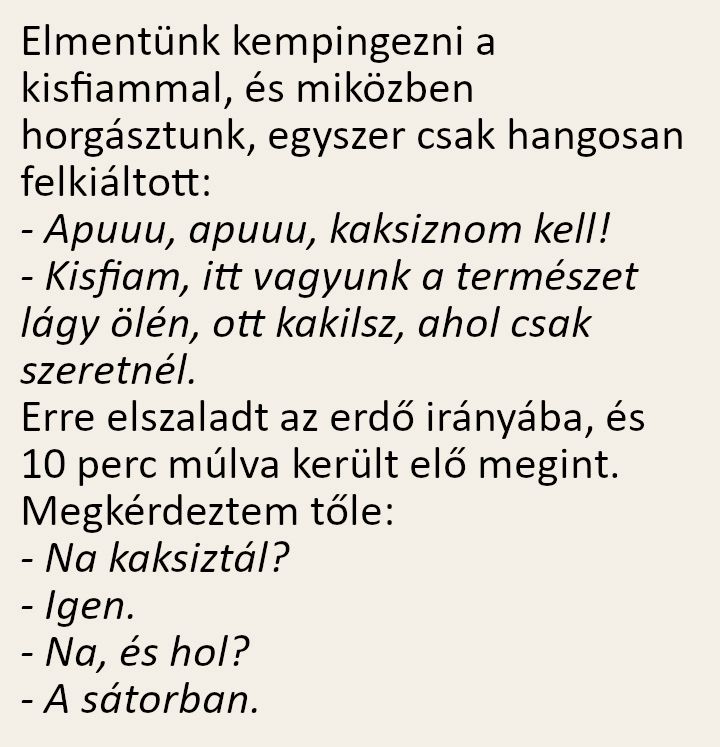 Elmentünk kempingezni a kisfiammal, és miközben horgásztunk, egyszer csak hangosan felkiáltott:
- Apuuu, apuuu, kaksiznom kell!
- Kisfiam, itt vagyunk a természet lágy ölén, ott kakilsz, ahol csak szeretnél.
Erre elszaladt az erdő irányába, és 10 perc múlva került elő megint.
Megkérdeztem tőle:
- Na kaksiztál?
- Igen.
- Na, és hol?
- A sátorban.